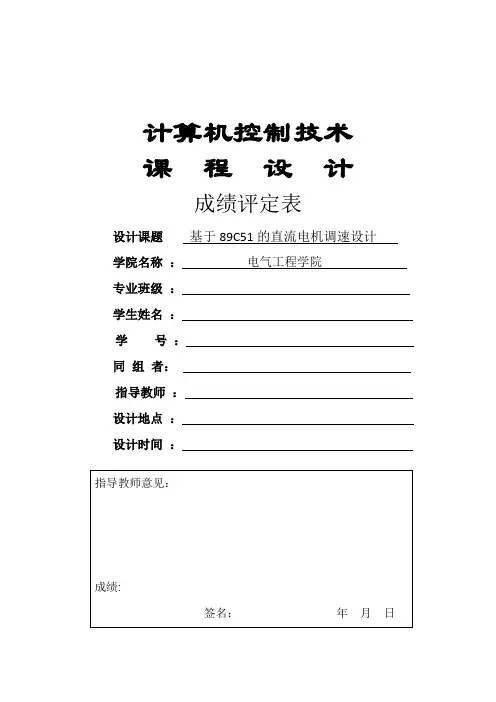 计算机控制技术

课 程 设 计

成绩评定表

设计课题 基于 89C51 的直流电机调速设计

学院名称 ： 电气工程学院

专业班级 ：

学生姓名 ：

学 号 ：

同 组 者：

指导教师 ：

设计地点 ：

设计时间 ：

指导教师意见：

成绩:

签名： 年 月 日